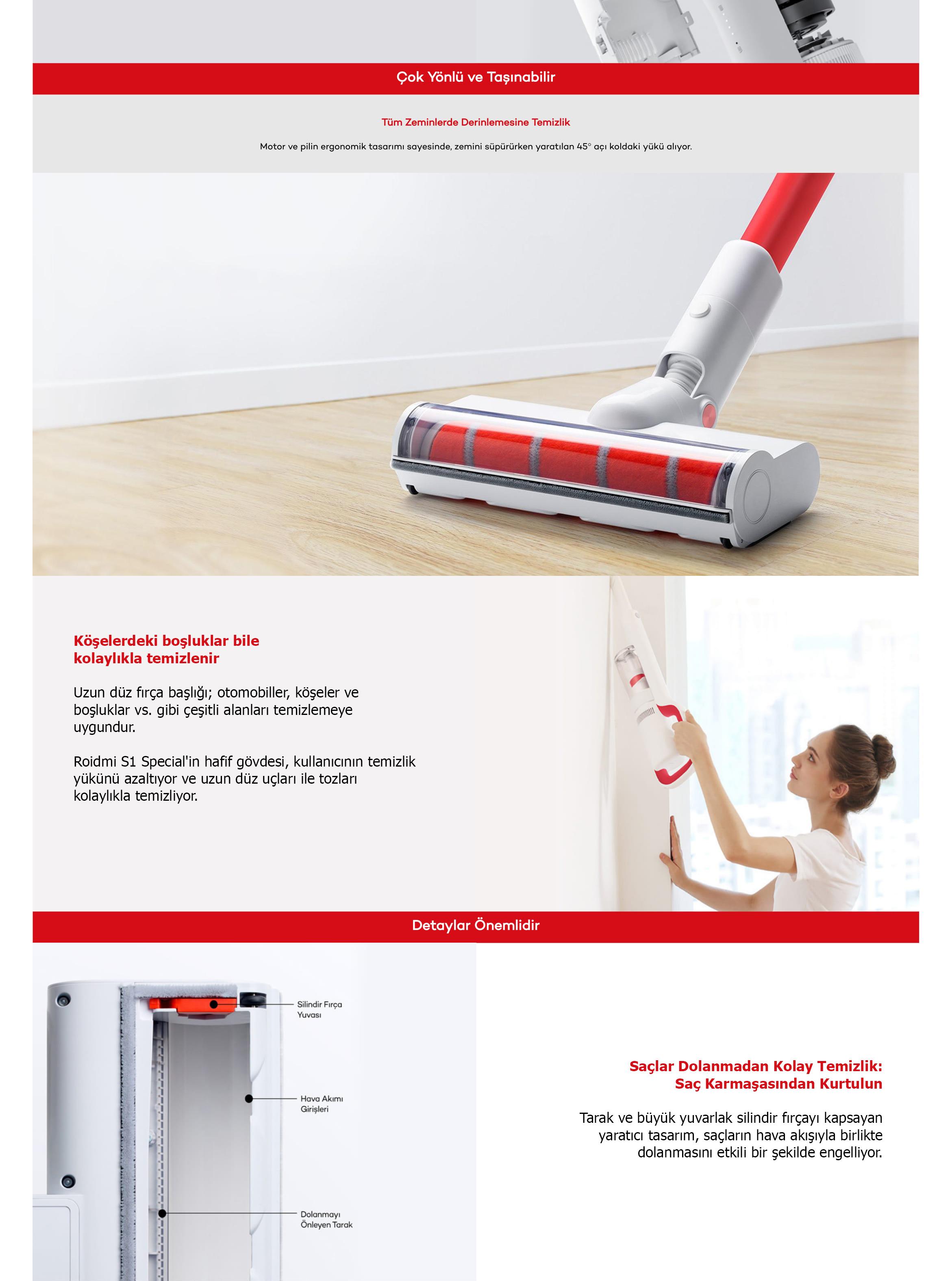 Çok Yönlü ve Taşınabilir

Tüm Zeminlerde Derinlemesine Temizlik

Motor ve pilin ergonomik tasarımı sayesinde, zemini süpürürken yaratılan 45° açı koldaki yükü alıyor.

Köşelerdeki boşluklar bile kolaylıkla temizlenir

Uzun düz fırça başlığı; otomobiller, köşeler ve boşluklar vs. gibi çeşitli alanları temizlemeye uygundur.

Roidmi S1 Special'in hafif gövdesi, kullanıcının temizlik yükünü azaltıyor ve uzun düz uçları ile tozları kolaylıkla temizliyor.

Detaylar Önemlidir

Silindir Fırça Yuvası

Hava Akımı Girişleri

Dolanmayı Önleyen Tarak

Saçlar Dolanmadan Kolay Temizlik: Saç Karmaşasından Kurtulun

Tarak ve büyük yuvarlak silindir fırçayı kapsayan yaratıcı tasarım, saçların hava akışıyla birlikte dolanmasını etkili bir şekilde engelliyor.